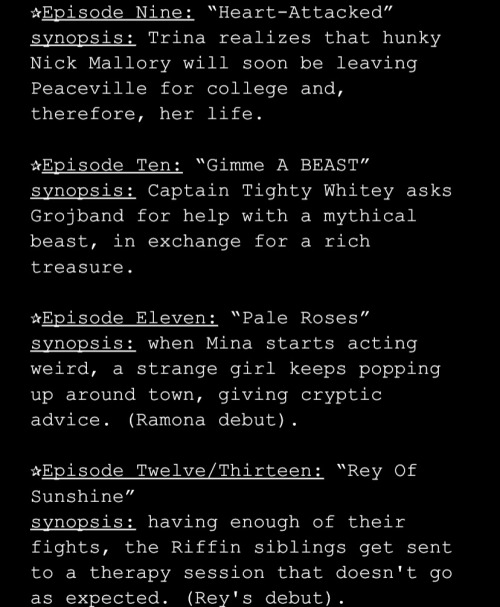 ☆Episode Nine: “Heart-Attacked”
synopsis: Trina realizes that hunky Nick Mallory will soon be leaving Peaceville for college and, therefore, her life.

☆Episode Ten: “Gimme A BEAST”
synopsis: Captain Tighty Whitey asks Grojband for help with a mythical beast, in exchange for a rich treasure.

☆Episode Eleven: “Pale Roses”
synopsis: when Mina starts acting weird, a strange girl keeps popping up around town, giving cryptic advice. (Ramona debut).

☆Episode Twelve/Thirteen: “Rey Of Sunshine”
synopsis: having enough of their fights, the Riffin siblings get sent to a therapy session that doesn't go as expected. (Rey's debut).